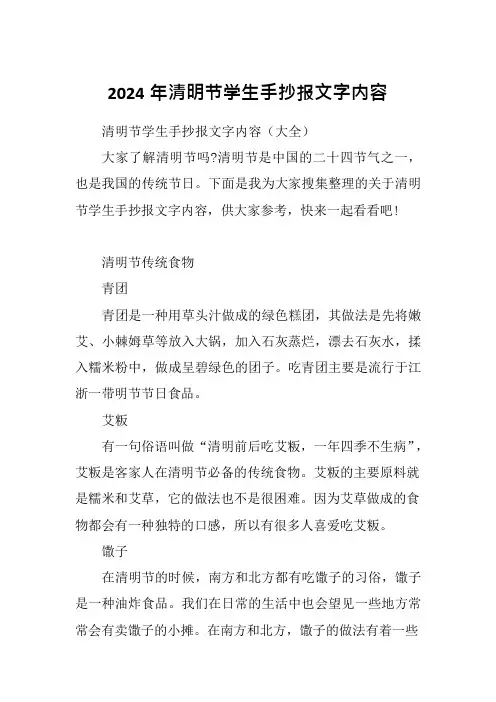 2024 年清明节学生手抄报文字内容

清明节学生手抄报文字内容（大全）

大家了解清明节吗?清明节是中国的二十四节气之一，也是我国的传统节日。下面是我为大家搜集整理的关于清明节学生手抄报文字内容，供大家参考，快来一起看看吧!

清明节传统食物

青团

青团是一种用草头汁做成的绿色糕团，其做法是先将嫩艾、小棘姆草等放入大锅，加入石灰蒸烂，漂去石灰水，揉入糯米粉中，做成呈碧绿色的团子。吃青团主要是流行于江浙一带明节节日食品。

艾粄

有一句俗语叫做“清明前后吃艾粄，一年四季不生病”，艾粄是客家人在清明节必备的传统食物。艾粄的主要原料就是糯米和艾草，它的做法也不是很困难。因为艾草做成的食物都会有一种独特的口感，所以有很多人喜爱吃艾粄。

馓子

在清明节的时候，南方和北方都有吃馓子的习俗，馓子是一种油炸食品。我们在日常的生活中也会望见一些地方常常会有卖馓子的小摊。在南方和北方，馓子的做法有着一些